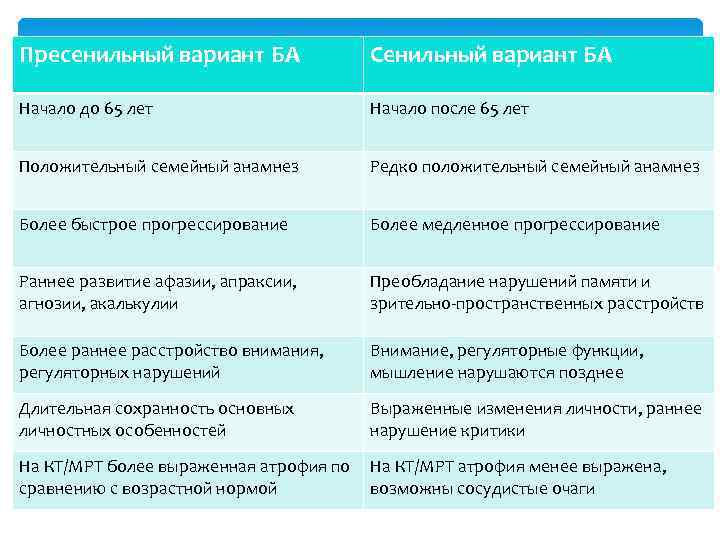 | Пресенильный вариант БА | Сенильный вариант БА |
|---|---|
| Начало до 65 лет | Начало после 65 лет |
| Положительный семейный анамнез | Редко положительный семейный анамнез |
| Более быстрое прогрессирование | Более медленное прогрессирование |
| Раннее развитие афазии, апраксии, агнозии, акалькулии | Преобладание нарушений памяти и зрительно-пространственных расстройств |
| Более раннее расстройство внимания, регуляторных нарушений | Внимание, регуляторные функции, мышление нарушаются позднее |
| Длительная сохранность основных личностных особенностей | Выраженные изменения личности, раннее нарушение критики |
| На КТ/МРТ более выраженная атрофия по сравнению с возрастной нормой | На КТ/МРТ атрофия менее выражена, возможны сосудистые очаги |